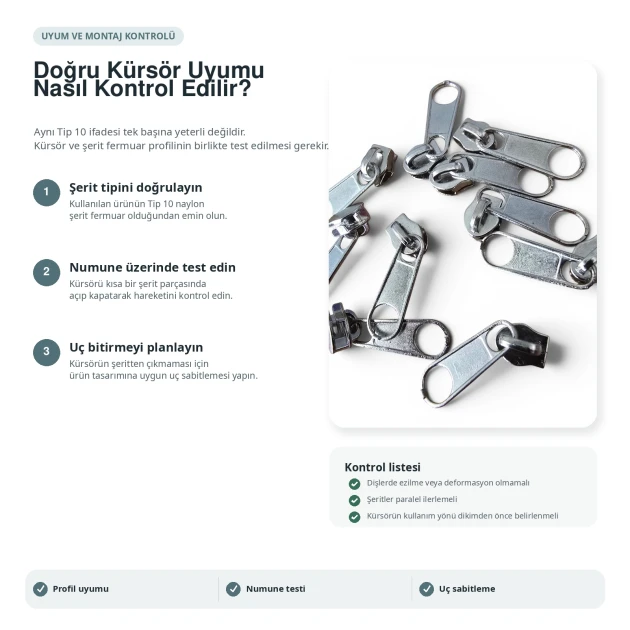 UYUM VE MONTAJ KONTROLÜ

Doğru Kürsör Uyumu Nasıl Kontrol Edilir?

Aynı Tip 10 ifadesi tek başına yeterli değildir.
Kürsör ve şerit fermuar profilinin birlikte test edilmesi gerekir.

1 Şerit tipini doğrulayın
Kullanılan ürünün Tip 10 naylon şerit fermuar olduğundan emin olun.

2 Numune üzerinde test edin
Kürsörü kısa bir şerit parçasında açıp kapatarak hareketini kontrol edin.

3 Uç bitirmeyi planlayın
Kürsörün şeritten çıkmaması için ürün tasarımına uygun uç sabitlemesi yapın.

Kontrol listesi
Dişlerde ezilme veya deformasyon olmamalı
Şeritler paralel ilerlemeli
Kürsörün kullanım yönü dikimden önce belirlenmeli

Profil uyumu
Numune testi
Uç sabitleme